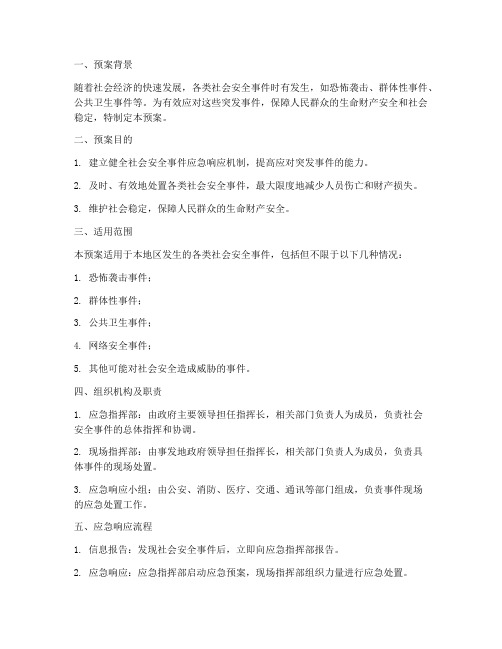 一、预案背景

随着社会经济的快速发展，各类社会安全事件时有发生，如恐怖袭击、群体性事件、公共卫生事件等。为有效应对这些突发事件，保障人民群众的生命财产安全和社会稳定，特制定本预案。

二、预案目的

1. 建立健全社会安全事件应急响应机制，提高应对突发事件的能力。

2. 及时、有效地处置各类社会安全事件，最大限度地减少人员伤亡和财产损失。

3. 维护社会稳定，保障人民群众的生命财产安全。

三、适用范围

本预案适用于本地区发生的各类社会安全事件，包括但不限于以下几种情况：

1. 恐怖袭击事件；

2. 群体性事件；

3. 公共卫生事件；

4. 网络安全事件；

5. 其他可能对社会安全造成威胁的事件。

四、组织机构及职责

1. 应急指挥部：由政府主要领导担任指挥长，相关部门负责人为成员，负责社会安全事件的总体指挥和协调。

2. 现场指挥部：由事发地政府领导担任指挥长，相关部门负责人为成员，负责具体事件的现场处置。

3. 应急响应小组：由公安、消防、医疗、交通、通讯等部门组成，负责事件现场的应急处置工作。

五、应急响应流程

1. 信息报告：发现社会安全事件后，立即向应急指挥部报告。

2. 应急响应：应急指挥部启动应急预案，现场指挥部组织力量进行应急处置。